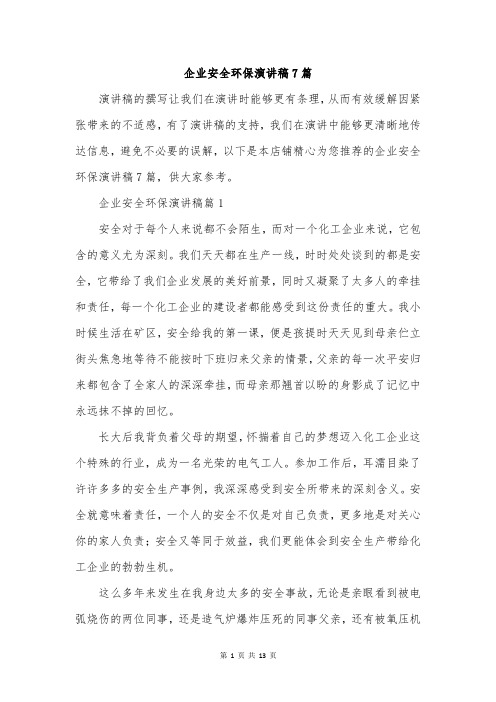 企业安全环保演讲稿7篇

演讲稿的撰写让我们在演讲时能够更有条理，从而有效缓解因紧张带来的不适感，有了演讲稿的支持，我们在演讲中能够更清晰地传达信息，避免不必要的误解，以下是本店铺精心为您推荐的企业安全环保演讲稿7篇，供大家参考。

企业安全环保演讲稿篇1

安全对于每个人来说都不会陌生，而对一个化工企业来说，它包含的意义尤为深刻。我们天天都在生产一线，时时处处谈到的都是安全，它带给了我们企业发展的美好前景，同时又凝聚了太多人的牵挂和责任，每一个化工企业的建设者都能感受到这份责任的重大。我小时候生活在矿区，安全给我的第一课，便是孩提时天天见到母亲伫立街头焦急地等待不能按时下班归来父亲的情景，父亲的每一次平安归来都包含了全家人的深深牵挂，而母亲那翘首以盼的身影成了记忆中永远抹不掉的回忆。

长大后我背负着父母的期望，怀揣着自己的梦想迈入化工企业这个特殊的行业，成为一名光荣的电气工人。参加工作后，耳濡目染了许许多多的安全生产事例，我深深感受到安全所带来的深刻含义。安全就意味着责任，一个人的安全不仅是对自己负责，更多地是对关心你的家人负责；安全又等同于效益，我们更能体会到安全生产带给化工企业的勃勃生机。

这么多年来发生在我身边太多的安全事故，无论是亲眼看到被电弧烧伤的两位同事，还是造气炉爆炸压死的同事父亲，还有被氧压机

第 1 页 共 13 页